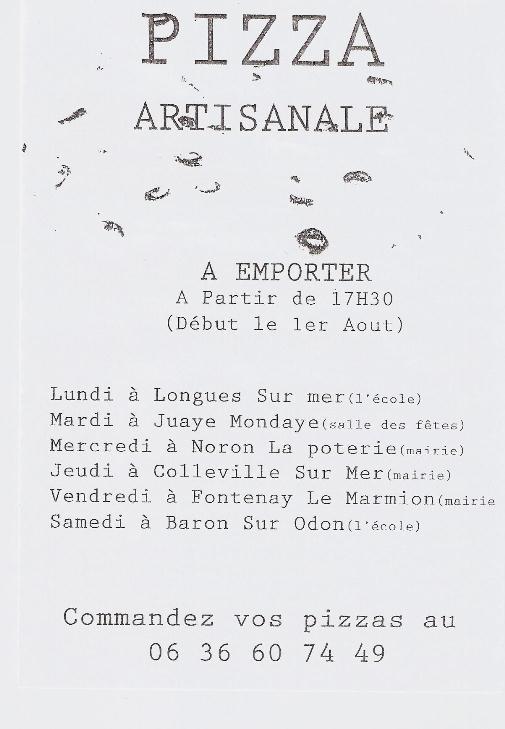 PIZZA

ARTISANALE

A EMPORTER
A Partir de 17H30
(Début le 1er Aout)

Lundi à Longues Sur mer(l'école)
Mardi à Juaye Mondaye(salle des fêtes)
Mercredi à Noron La poterie(mairie)
Jeudi à Colleville Sur Mer(mairie)
Vendredi à Fontenay Le Marmion(mairie
Samedi à Baron Sur Odon(l'école)

Commandez vos pizzas au
06 36 60 74 49